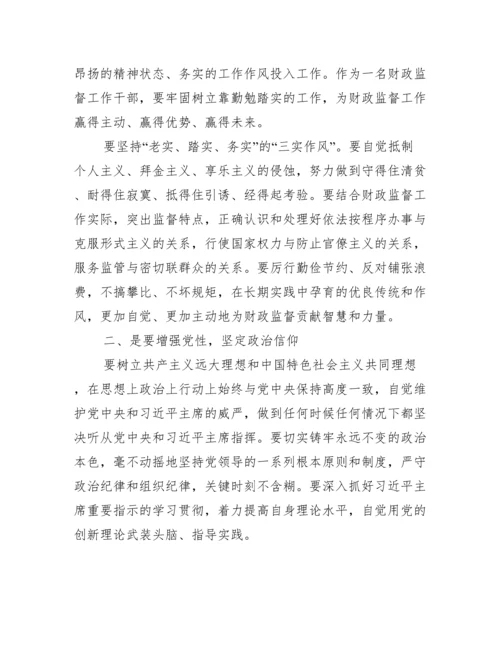 昂扬的精神状态、务实的工作作风投入工作。作为一名财政监督工作干部，要牢固树立靠勤勉踏实的工作，为财政监督工作赢得主动、赢得优势、赢得未来。

要坚持“老实、踏实、务实”的“三实作风”。要自觉抵制个人主义、拜金主义、享乐主义的侵蚀，努力做到守得住清贫、耐得住寂寞、抵得住引诱、经得起考验。要结合财政监督工作实际，突出监督特点，正确认识和处理好依法按程序办事与克服形式主义的关系，行使国家权力与防止官僚主义的关系，服务监管与密切联群众的关系。要厉行勤俭节约、反对铺张浪费，不搞攀比、不坏规矩，在长期实践中孕育的优良传统和作风，更加自觉、更加主动地为财政监督贡献智慧和力量。

二、是要增强党性，坚定政治信仰

要树立共产主义远大理想和中国特色社会主义共同理想，在思想上政治上行动上始终与党中央保持高度一致，自觉维护党中央和习近平主席的威严，做到任何时候任何情况下都坚决听从党中央和习近平主席指挥。要切实铸牢永远不变的政治本色，毫不动摇地坚持党领导的一系列根本原则和制度，严守政治纪律和组织纪律，关键时刻不含糊。要深入抓好习近平主席重要指示的学习贯彻，着力提高自身理论水平，自觉用党的创新理论武装头脑、指导实践。